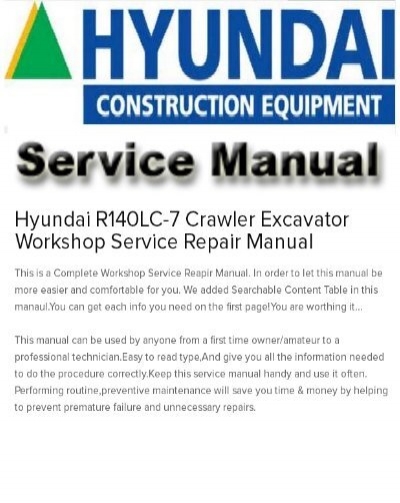 HYUNDAI
CONSTRUCTION EQUIPMENT

Service Manual

Hyundai R140LC-7 Crawler Excavator Workshop Service Repair Manual

This is a Complete Workshop Service Reapir Manual. In order to let this manual be more easier and comfortable for you. We added Searchable Content Table in this manaul.You can get each info you need on the first page!You are worthing it...

This manual can be used by anyone from a first time owner/amateur to a professional technician.Easy to read type,And give you all the information needed to do the procedure correctly.Keep this service manual handy and use it often. Performing routine,preventive maintenance will save you time & money by helping to prevent premature failure and unnecessary repairs.